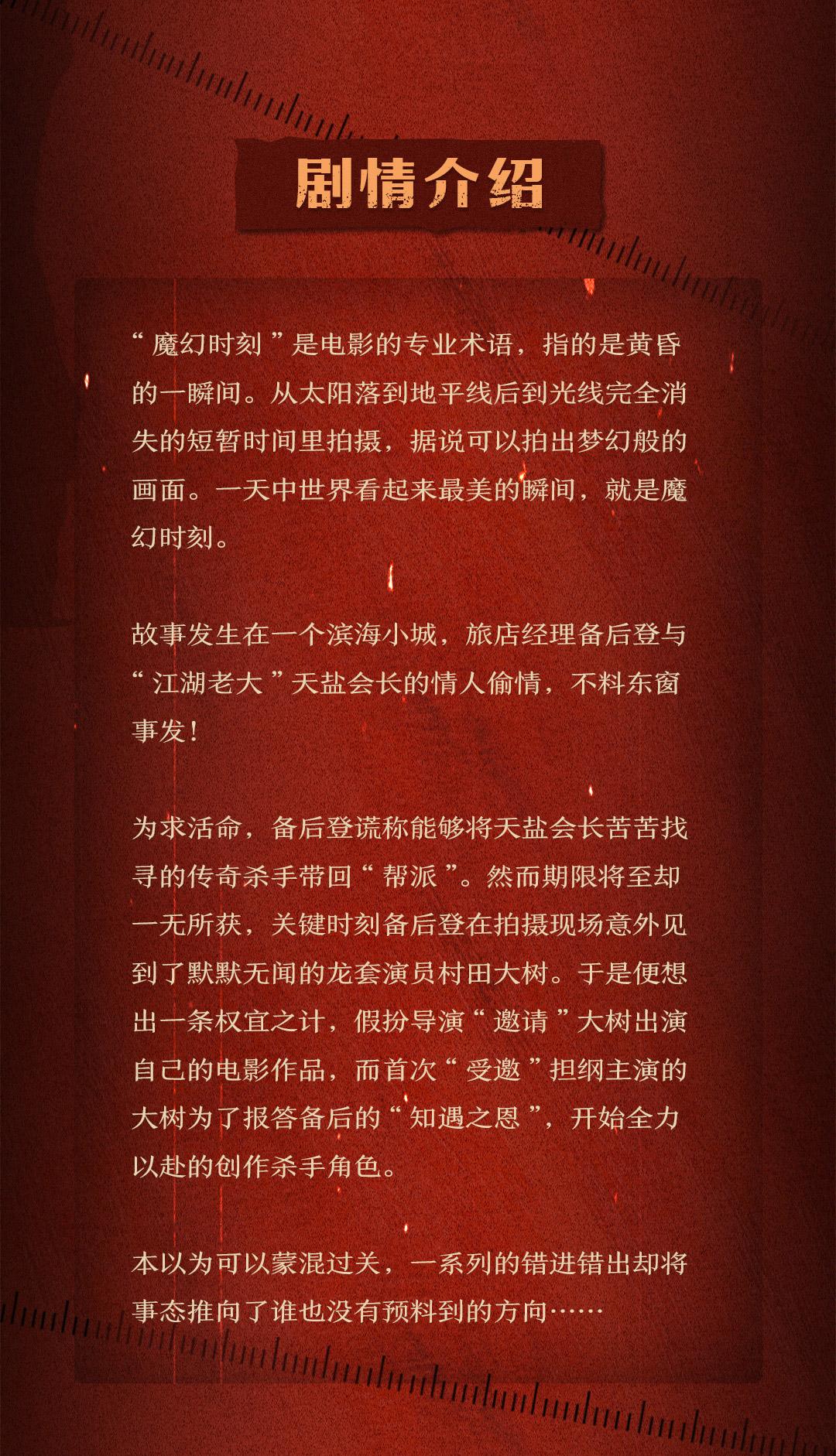 剧情介绍

“魔幻时刻”是电影的专业术语，指的是黄昏的一瞬间。从太阳落到地平线后到光线完全消失的短暂时间里拍摄，据说可以拍出梦幻般的画面。一天中世界看起来最美的瞬间，就是魔幻时刻。

故事发生在一个滨海小城，旅店经理备后登与“江湖老大”天盐会长的情人偷情，不料东窗事发！

为求活命，备后登谎称能够将天盐会长苦苦找寻的传奇杀手带回“帮派”。然而期限将至却一无所获，关键时刻备后登在拍摄现场意外见到了默默无闻的龙套演员村田大树。于是便想出一条权宜之计，假扮导演“邀请”大树出演自己的电影作品，而首次“受邀”担纲主演的大树为了报答备后的“知遇之恩”，开始全力以赴的创作杀手角色。

本以为可以蒙混过关，一系列的错进错出却将事态推向了谁也没有预料到的方向……